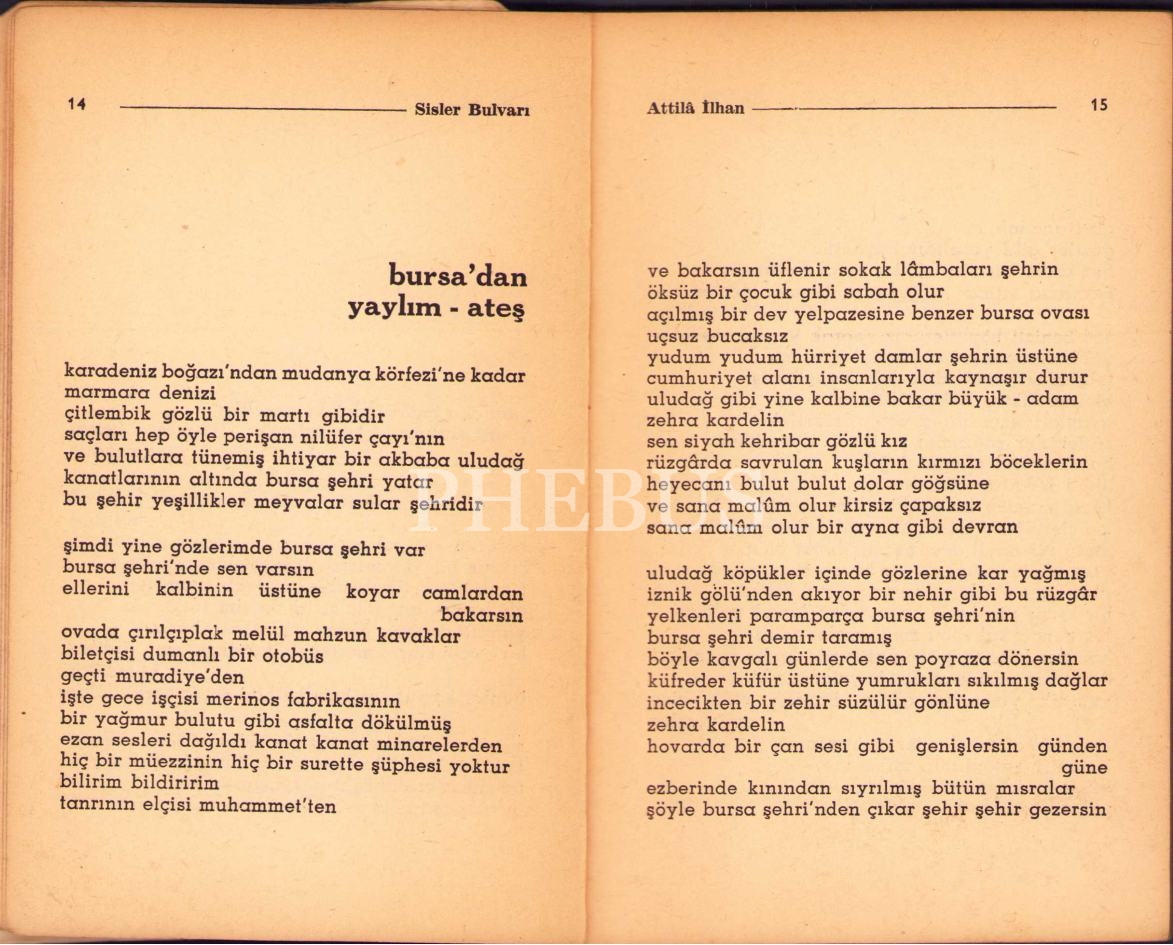 14 Sisler Bulvarı

bursa'dan
yaylım - ateş

karadeniz boğazı'ndan mudanya körfezi'ne kadar
marmara denizi
çitlembik gözlü bir martı gibidir
saçları hep öyle perişan nilüfer çayı'nın
ve bulutlara tünemiş ihtiyar bir akbaba uludağ
kanatlarının altında bursa şehri yatar
bu şehir yeşillikler meyvalar sular şehridir

şimdi yine gözlerimde bursa şehri var
bursa şehri'nde sen varsın
ellerini kalbinin üstüne koyar camlardan bakarsın
ovada çırılçıplak melül mahzun kavaklar
biletçisi dumanlı bir otobüs
geçti muradiye'den
işte gece işçisi merinos fabrikasının
bir yağmur bulutu gibi asfalta dökülmüş
ezan sesleri dağıldı kanat kanat minarelerden
hiç bir müezzinin hiç bir surette şüphesi yoktur
bilirim bildiririm
tanrının elçisi muhammet'ten

Attilâ İlhan 15

ve bakarsın üflenir sokak lâmbaları şehrin
öksüz bir çocuk gibi sabah olur
açılmış bir dev yelpazesine benzer bursa ovası
uçsuz bucaksız
yudum yudum hürriyet damlar şehrin üstüne
cumhuriyet alanı insanlarıyla kaynaşır durur
uludağ gibi yine kalbine bakar büyük - adam
zehra kardelin
sen siyah kehribar gözlü kız
rüzgârda savrulan kuşların kırmızı böceklerin
heyecanı bulut bulut dolar göğsüne
ve sana malûm olur kirsiz çapaksız
sana malûm olur bir ayna gibi devran

uludağ köpükler içinde gözlerine kar yağmış
iznik gölü'nden akıyor bir nehir gibi bu rüzgâr
yelkenleri paramparça bursa şehri'nin
bursa şehri demir taramış
böyle kavgalı günlerde sen poyraza dönersin
küfreder küfür üstüne yumrukları sıkılmış dağlar
incecikten bir zehir süzülür gönlüne
zehra kardelin
hovarda bir çan sesi gibi genişlersin günden güne
ezberinde kınından sıyrılmış bütün mısralar
şöyle bursa şehri'nden çıkar şehir şehir gezersin

PHEBUS